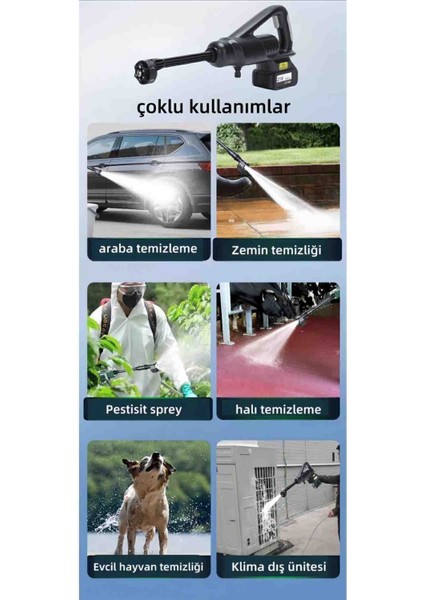 çoklu kullanımlar

araba temizleme

Zemin temizliği

Pestisit sprey

halı temizleme

Evcil hayvan temizliği

Klima dış ünitesi